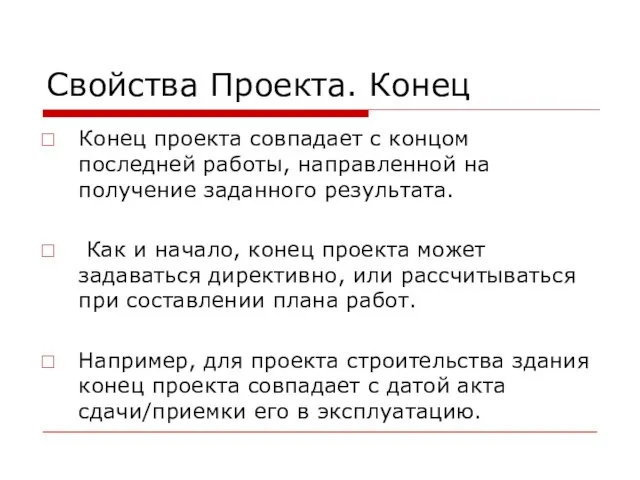 Свойства Проекта. Конец

Конец проекта совпадает с концом последней работы, направленной на получение заданного результата.

Как и начало, конец проекта может задаваться директивно, или рассчитываться при составлении плана работ.

Например, для проекта строительства здания конец проекта совпадает с датой акта сдачи/приемки его в эксплуатацию.